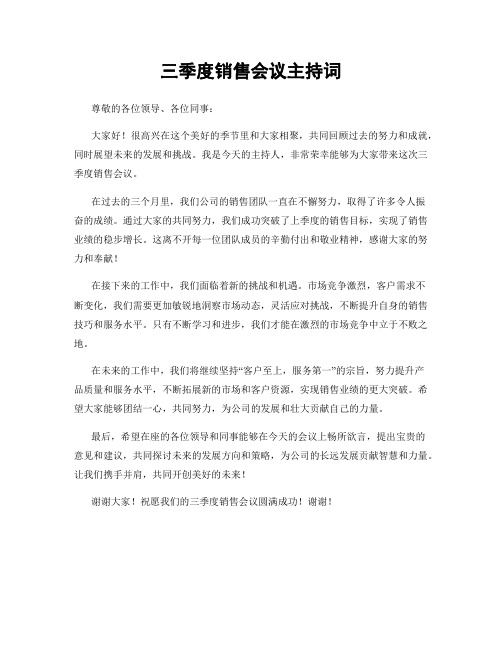 三季度销售会议主持词

尊敬的各位领导、各位同事：

大家好！很高兴在这个美好的季节里和大家相聚，共同回顾过去的努力和成就，同时展望未来的发展和挑战。我是今天的主持人，非常荣幸能够为大家带来这次三季度销售会议。

在过去的三个月里，我们公司的销售团队一直在不懈努力，取得了许多令人振奋的成绩。通过大家的共同努力，我们成功突破了上季度的销售目标，实现了销售业绩的稳步增长。这离不开每一位团队成员的辛勤付出和敬业精神，感谢大家的努力和奉献！

在接下来的工作中，我们面临着新的挑战和机遇。市场竞争激烈，客户需求不断变化，我们需要更加敏锐地洞察市场动态，灵活应对挑战，不断提升自身的销售技巧和服务水平。只有不断学习和进步，我们才能在激烈的市场竞争中立于不败之地。

在未来的工作中，我们将继续坚持“客户至上，服务第一”的宗旨，努力提升产品质量和服务水平，不断拓展新的市场和客户资源，实现销售业绩的更大突破。希望大家能够团结一心，共同努力，为公司的发展和壮大贡献自己的力量。

最后，希望在座的各位领导和同事能够在今天的会议上畅所欲言，提出宝贵的意见和建议，共同探讨未来的发展方向和策略，为公司的长远发展贡献智慧和力量。让我们携手并肩，共同开创美好的未来！

谢谢大家！祝愿我们的三季度销售会议圆满成功！谢谢！